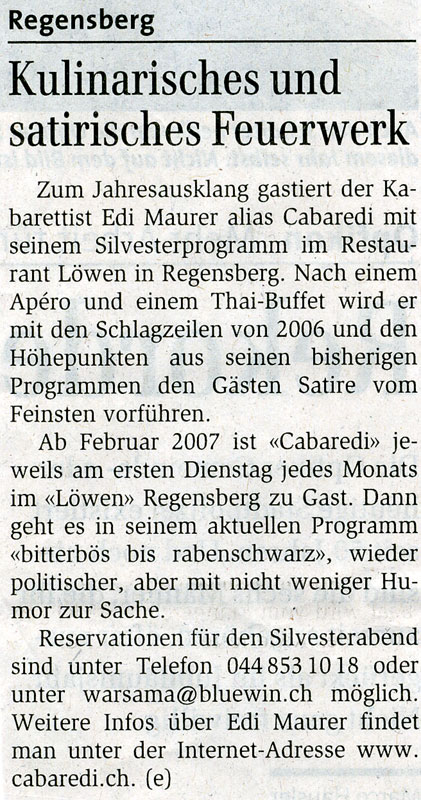 Regensberg

Kulinarisches und satirisches Feuerwerk

Zum Jahresausklang gastiert der Kabarettist Edi Maurer alias Cabaredi mit seinem Silvesterprogramm im Restaurant Löwen in Regensberg. Nach einem Apéro und einem Thai-Buffet wird er mit den Schlagzeilen von 2006 und den Höhepunkten aus seinen bisherigen Programmen den Gästen Satire vom Feinsten vorführen.

Ab Februar 2007 ist «Cabaredi» jeweils am ersten Dienstag jedes Monats im «Löwen» Regensberg zu Gast. Dann geht es in seinem aktuellen Programm «bitterbös bis rabenschwarz», wieder politischer, aber mit nicht weniger Humor zur Sache.

Reservationen für den Silvesterabend sind unter Telefon 044 853 10 18 oder unter warsama@bluewin.ch möglich. Weitere Infos über Edi Maurer findet man unter der Internet-Adresse www.cabaredi.ch. (e)